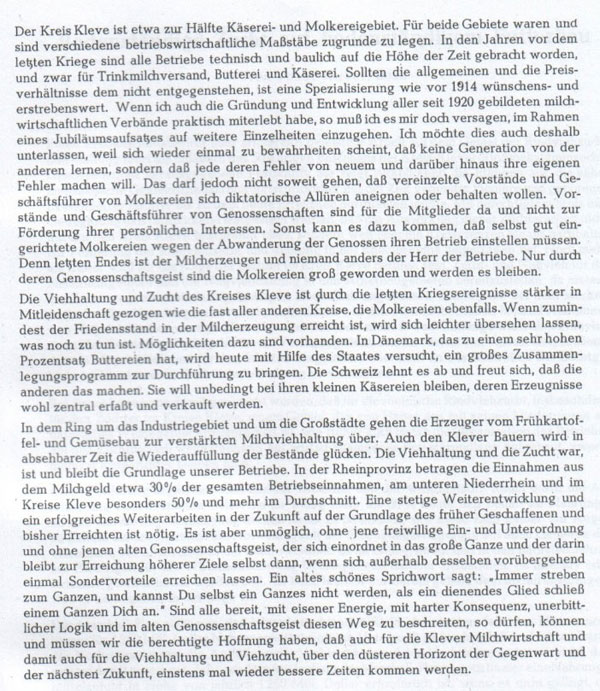 Der Kreis Kleve ist etwa zur Hälfte Käserei- und Molkereigebiet. Für beide Gebiete waren und sind verschiedene betriebswirtschaftliche Maßstäbe zugrunde zu legen. In den Jahren vor dem letzten Kriege sind alle Betriebe technisch und baulich auf die Höhe der Zeit gebracht worden, und zwar für Trinkmilchversand, Butterei und Käserei. Sollten die allgemeinen und die Preisverhältnisse dem nicht entgegenstehen, ist eine Spezialisierung wie vor 1914 wünschens- und erstrebenswert. Wenn ich auch die Gründung und Entwicklung aller seit 1920 gebildeten milchwirtschaftlichen Verbände praktisch miterlebt habe, so muß ich es mir doch versagen, im Rahmen eines Jubiläumsaufsatzes auf weitere Einzelheiten einzugehen. Ich möchte dies auch deshalb unterlassen, weil sich wieder einmal zu bewahrheiten scheint, daß keine Generation von der anderen lernen, sondern daß jede deren Fehler von neuem und darüber hinaus ihre eigenen Fehler machen will. Das darf jedoch nicht soweit gehen, daß vereinzelte Vorstände und Geschäftsführer von Molkereien sich diktatorische Allüren aneignen oder behalten wollen. Vorstände und Geschäftsführer von Genossenschaften sind für die Mitglieder da und nicht zur Förderung ihrer persönlichen Interessen. Sonst kann es dazu kommen, daß selbst gut eingerichtete Molkereien wegen der Abwanderung der Genossen ihren Betrieb einstellen müssen. Denn letzten Endes ist der Milcherzeuger und niemand anders der Herr der Betriebe. Nur durch deren Genossenschaftsgeist sind die Molkereien groß geworden und werden es bleiben.

Die Viehhaltung und Zucht des Kreises Kleve ist durch die letzten Kriegsereignisse stärker in Mitleidenschaft gezogen wie die fast aller anderen Kreise, die Molkereien ebenfalls. Wenn zumindest der Friedensstand in der Milcherzeugung erreicht ist, wird sich leichter übersehen lassen, was noch zu tun ist. Möglichkeiten dazu sind vorhanden. In Dänemark, das zu einem sehr hohen Prozentsatz Buttereien hat, wird heute mit Hilfe des Staates versucht, ein großes Zusammenlegungsprogramm zur Durchführung zu bringen. Die Schweiz lehnt es ab und freut sich, daß die anderen das machen. Sie will unbedingt bei ihren kleinen Käsereien bleiben, deren Erzeugnisse wohl zentral erfaßt und verkauft werden.

In dem Ring um das Industriegebiet und um die Großstädte gehen die Erzeuger vom Frühkartoffel- und Gemüsebau zur verstärkten Milchviehhaltung über. Auch den Klever Bauern wird in absehbarer Zeit die Wiederauffüllung der Bestände glücken. Die Viehhaltung und die Zucht war, ist und bleibt die Grundlage unserer Betriebe. In der Rheinprovinz betragen die Einnahmen aus dem Milchgeld etwa 30% der gesamten Betriebseinnahmen, am unteren Niederrhein und im Kreise Kleve besonders 50% und mehr im Durchschnitt. Eine stetige Weiterentwicklung und ein erfolgreiches Weiterarbeiten in der Zukunft auf der Grundlage des früher Geschaffenen und bisher Erreichten ist nötig. Es ist aber unmöglich, ohne jene freiwillige Ein- und Unterordnung und ohne jenen alten Genossenschaftsgeist, der sich einordnet in das große Ganze und der darin bleibt zur Erreichung höherer Ziele selbst dann, wenn sich außerhalb desselben vorübergehend einmal Sondervorteile erreichen lassen. Ein altes schönes Sprichwort sagt: „Immer streben zum Ganzen, und kannst Du selbst ein Ganzes nicht werden, als ein dienendes Glied schließ einem Ganzen Dich an." Sind alle bereit, mit eisener Energie, mit harter Konsequenz, unerbittlicher Logik und im alten Genossenschaftsgeist diesen Weg zu beschreiten, so dürfen, können und müssen wir die berechtigte Hoffnung haben, daß auch für die Klever Milchwirtschaft und damit auch für die Viehhaltung und Viehzucht, über den düsteren Horizont der Gegenwart und der nächsten Zukunft, einstens mal wieder bessere Zeiten kommen werden.